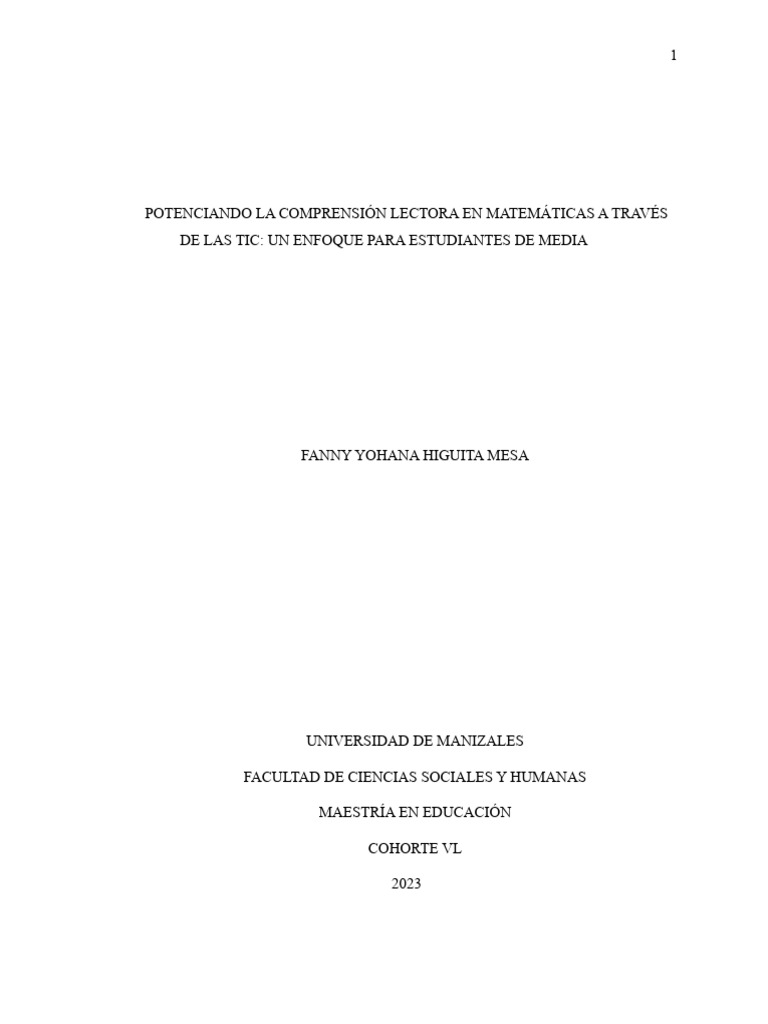 1

POTENCIANDO LA COMPRENSIÓN LECTORA EN MATEMÁTICAS A TRAVÉS DE LAS TIC: UN ENFOQUE PARA ESTUDIANTES DE MEDIA

FANNY YOHANA HIGUITA MESA

UNIVERSIDAD DE MANIZALES

FACULTAD DE CIENCIAS SOCIALES Y HUMANAS

MAESTRÍA EN EDUCACIÓN

COHORTE VL

2023